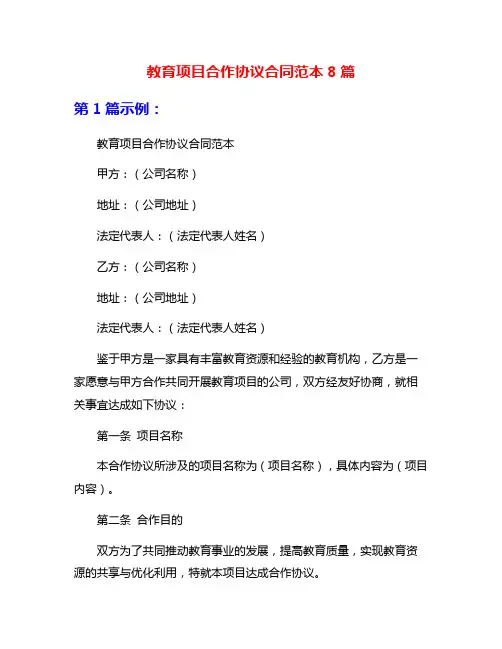 教育项目合作协议合同范本 8 篇

第 1 篇示例：

教育项目合作协议合同范本

甲方：（公司名称）

地址：（公司地址）

法定代表人：（法定代表人姓名）

乙方：（公司名称）

地址：（公司地址）

法定代表人：（法定代表人姓名）

鉴于甲方是一家具有丰富教育资源和经验的教育机构，乙方是一家愿意与甲方合作共同开展教育项目的公司，双方经友好协商，就相关事宜达成如下协议：

第一条 项目名称

本合作协议所涉及的项目名称为（项目名称），具体内容为（项目内容）。

第二条 合作目的

双方为了共同推动教育事业的发展，提高教育质量，实现教育资源的共享与优化利用，特就本项目达成合作协议。